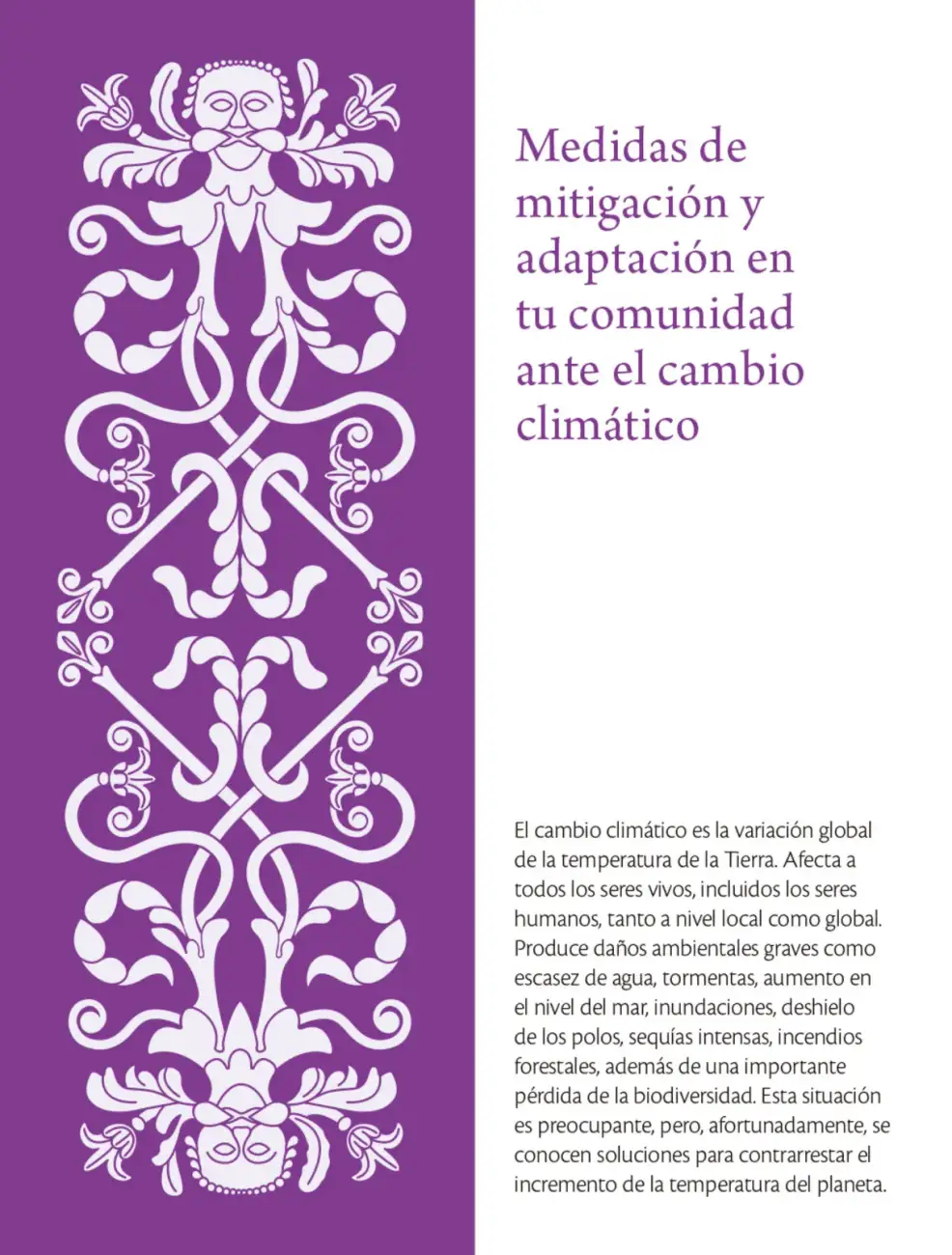 Medidas de mitigación y adaptación en tu comunidad ante el cambio climático

El cambio climático es la variación global de la temperatura de la Tierra. Afecta a todos los seres vivos, incluidos los seres humanos, tanto a nivel local como global. Produce daños ambientales graves como escasez de agua, tormentas, aumento en el nivel del mar, inundaciones, deshielo de los polos, sequías intensas, incendios forestales, además de una importante pérdida de la biodiversidad. Esta situación es preocupante, pero, afortunadamente, se conocen soluciones para contrarrestar el incremento de la temperatura del planeta.